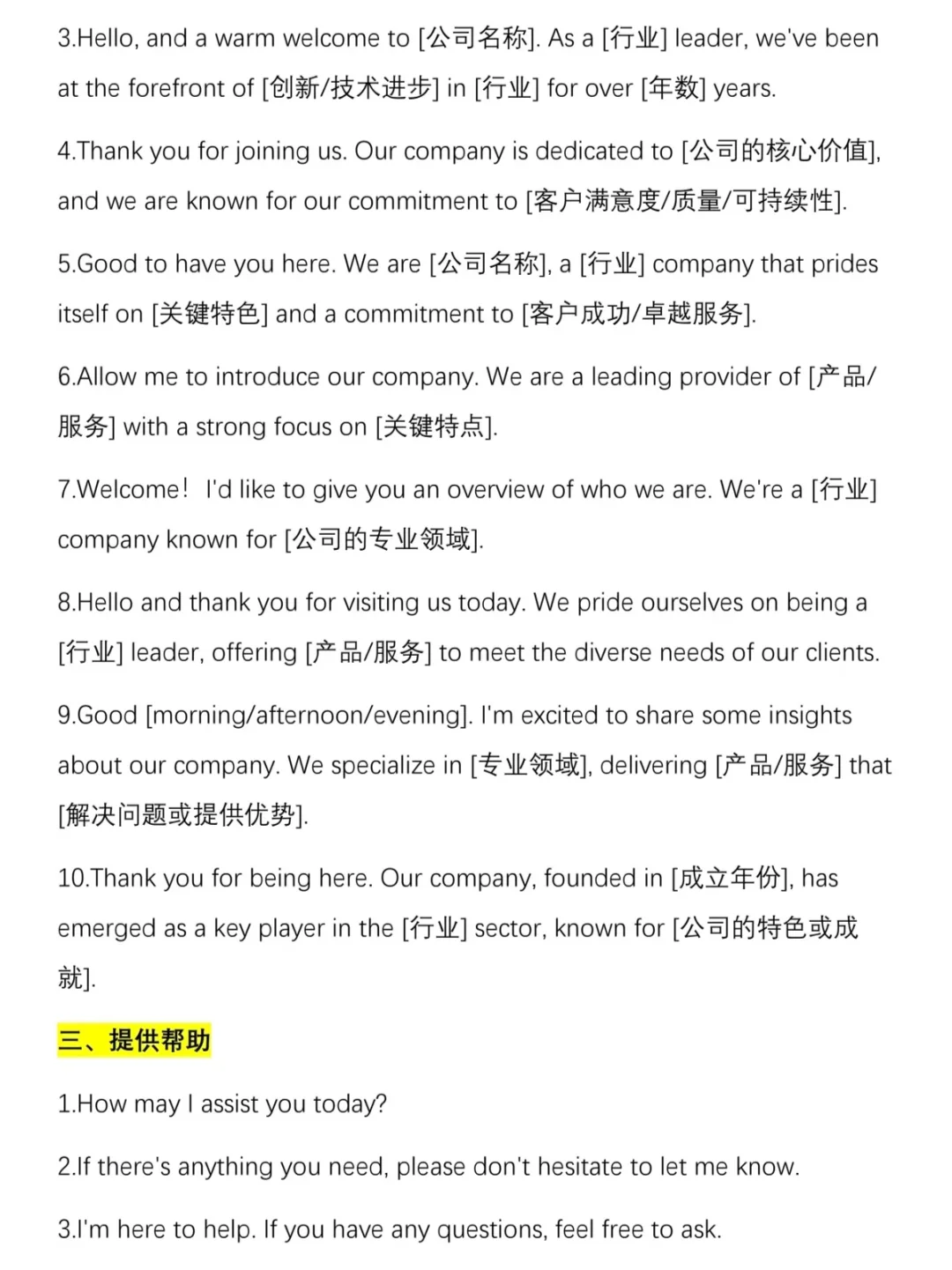 3.Hello, and a warm welcome to [公司名称]. As a [行业] leader, we've been at the forefront of [创新/技术进步] in [行业] for over [年数] years.

4.Thank you for joining us. Our company is dedicated to [公司的核心价值], and we are known for our commitment to [客户满意度/质量/可持续性].

5.Good to have you here. We are [公司名称], a [行业] company that prides itself on [关键特色] and a commitment to [客户成功/卓越服务].

6.Allow me to introduce our company. We are a leading provider of [产品/服务] with a strong focus on [关键特点].

7.Welcome！ I'd like to give you an overview of who we are. We're a [行业] company known for [公司的专业领域].

8.Hello and thank you for visiting us today. We pride ourselves on being a [行业] leader, offering [产品/服务] to meet the diverse needs of our clients.

9.Good [morning/afternoon/evening]. I'm excited to share some insights about our company. We specialize in [专业领域], delivering [产品/服务] that [解决问题或提供优势].

10.Thank you for being here. Our company, founded in [成立年份], has emerged as a key player in the [行业] sector, known for [公司的特色或成就].

三、提供帮助

1.How may I assist you today?

2.If there's anything you need, please don't hesitate to let me know.

3.I'm here to help. If you have any questions, feel free to ask.